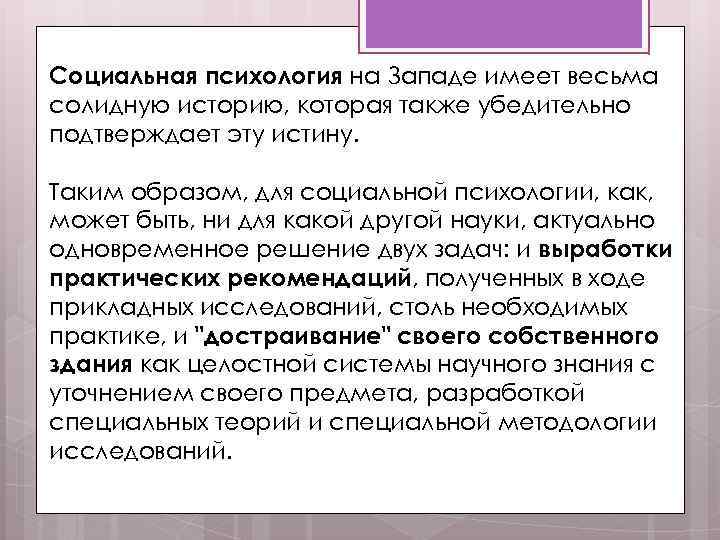 Социальная психология на Западе имеет весьма солидную историю, которая также убедительно подтверждает эту истину.

Таким образом, для социальной психологии, как, может быть, ни для какой другой науки, актуально одновременное решение двух задач: и выработки практических рекомендаций, полученных в ходе прикладных исследований, столь необходимых практике, и "достраивание" своего собственного здания как целостной системы научного знания с уточнением своего предмета, разработкой специальных теорий и специальной методологии исследований.